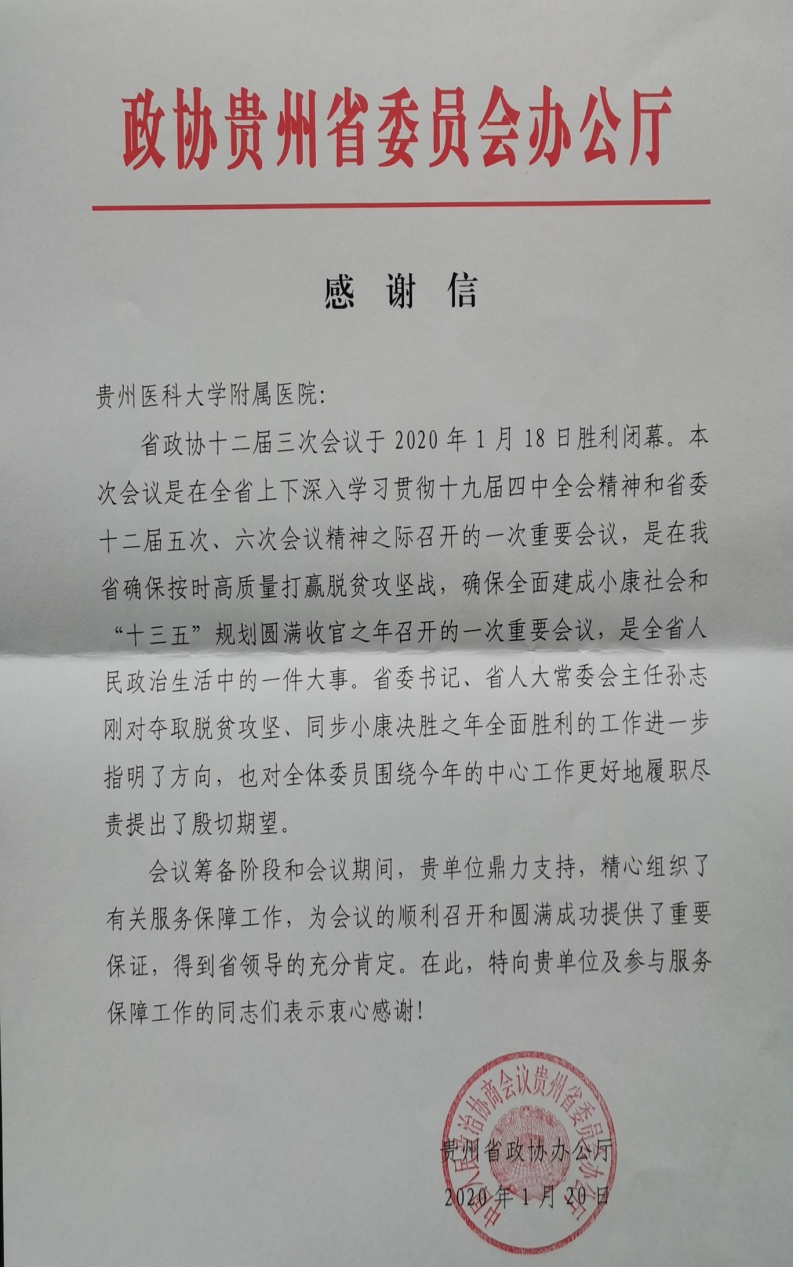 政协贵州省委员会办公厅

感 谢 信

贵州医科大学附属医院:

省政协十二届三次会议于 2020 年 1 月 18 日胜利闭幕。本次会议是在全省上下深入学习贯彻十九届四中全会精神和省委十二届五次、六次会议精神之际召开的一次重要会议，是在我省确保按时高质量打赢脱贫攻坚战，确保全面建成小康社会和“十三五”规划圆满收官之年召开的一次重要会议，是全省人民政治生活中的一件大事。省委书记、省人大常委会主任孙志刚对夺取脱贫攻坚、同步小康决胜之年全面胜利的工作进一步指明了方向，也对全体委员围绕今年的中心工作更好地履职尽责提出了殷切期望。

会议筹备阶段和会议期间，贵单位鼎力支持，精心组织了有关服务保障工作，为会议的顺利召开和圆满成功提供了重要保证，得到省领导的充分肯定。在此，特向贵单位及参与服务保障工作的同志们表示衷心感谢!

中国人民政治协商会议贵州省委员会办公厅

贵州省政协办公厅
2020 年 1 月 20 日